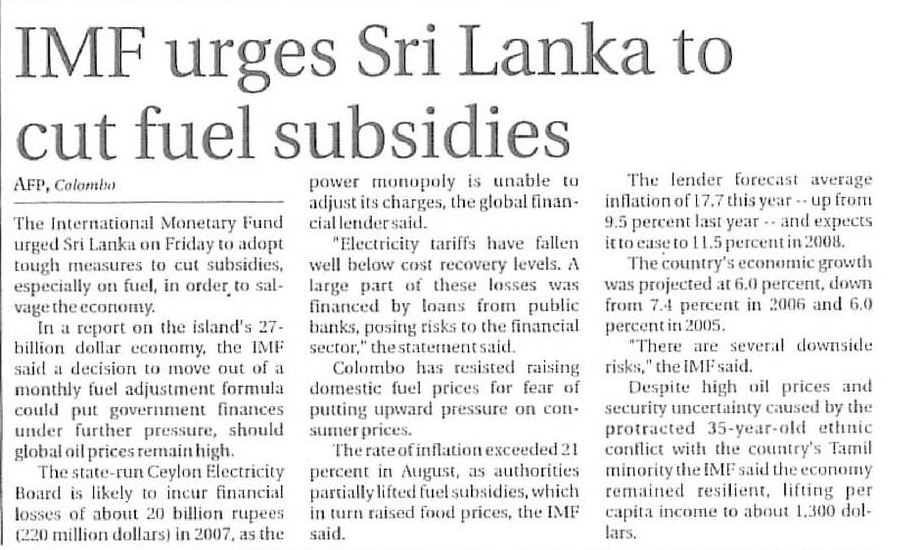 IMF urges Sri Lanka to cut fuel subsidies

AFP, Colombo

The International Monetary Fund urged Sri Lanka on Friday to adopt tough measures to cut subsidies, especially on fuel, in order to salvage the economy.

In a report on the island's 27-billion dollar economy, the IMF said a decision to move out of a monthly fuel adjustment formula could put government finances under further pressure, should global oil prices remain high.

The state-run Ceylon Electricity Board is likely to incur financial losses of about 20 billion rupees (220 million dollars) in 2007, as the power monopoly is unable to adjust its charges, the global financial lender said.

"Electricity tariffs have fallen well below cost recovery levels. A large part of these losses was financed by loans from public banks, posing risks to the financial sector," the statement said.

Colombo has resisted raising domestic fuel prices for fear of putting upward pressure on consumer prices.

The rate of inflation exceeded 21 percent in August, as authorities partially lifted fuel subsidies, which in turn raised food prices, the IMF said.

The lender forecast average inflation of 17.7 this year -- up from 9.5 percent last year -- and expects it to ease to 11.5 percent in 2008.

The country's economic growth was projected at 6.0 percent, down from 7.4 percent in 2006 and 6.0 percent in 2005.

"There are several downside risks," the IMF said.

Despite high oil prices and security uncertainty caused by the protracted 35-year-old ethnic conflict with the country's Tamil minority the IMF said the economy remained resilient, lifting per capita income to about 1,300 dollars.